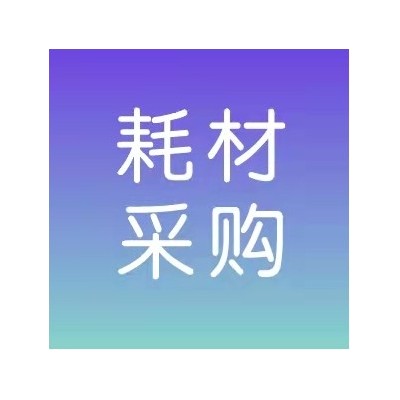 耗材
采购